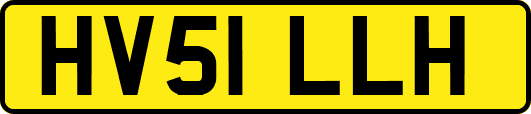 HV51 LLH